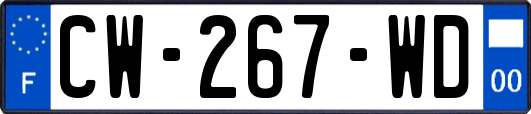 F
CW-267-WD
00